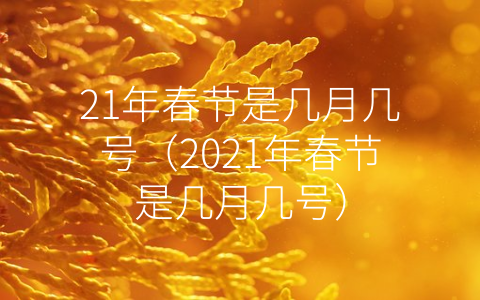 21年春节是几月几号（2021年春节是几月几号）